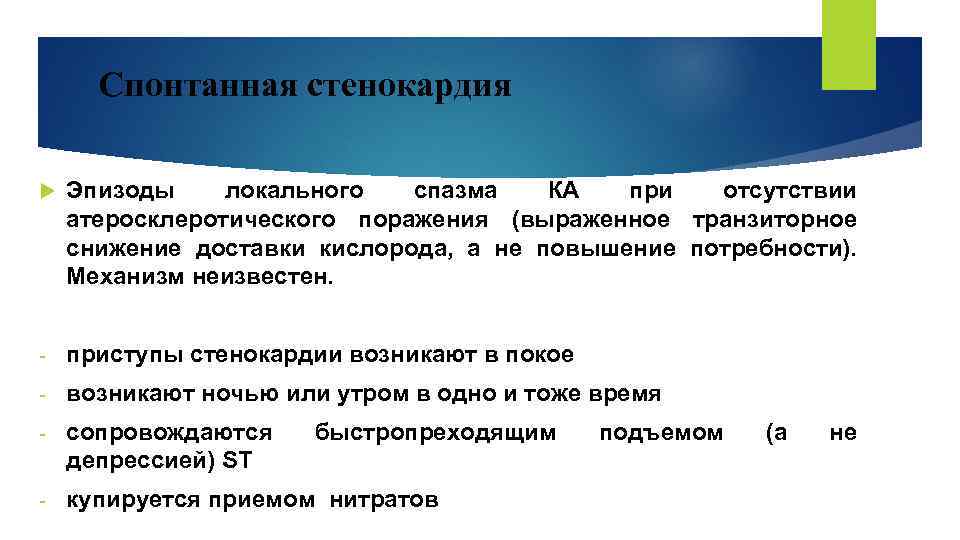 Спонтанная стенокардия

Эпизоды локального спазма КА при отсутствии атеросклеротического поражения (выраженное транзиторное снижение доставки кислорода, а не повышение потребности). Механизм неизвестен.

- приступы стенокардии возникают в покое
- возникают ночью или утром в одно и тоже время
- сопровождаются быстропреходящим подъемом (а не депрессией) ST
- купируется приемом нитратов